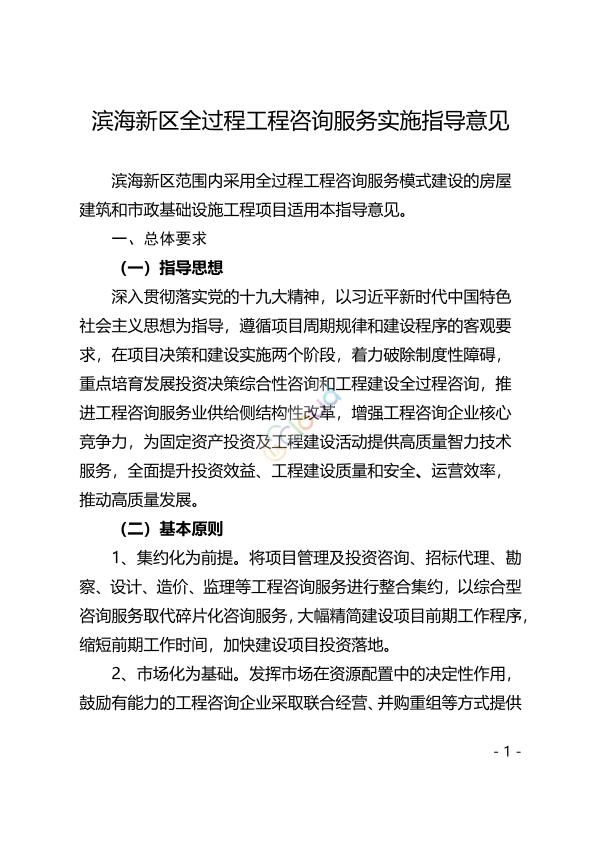 滨海新区全过程工程咨询服务实施指导意见

滨海新区范围内采用全过程工程咨询服务模式建设的房屋建筑和市政基础设施工程项目适用本指导意见。

一、总体要求

（一）指导思想

深入贯彻落实党的十九大精神，以习近平新时代中国特色社会主义思想为指导，遵循项目周期规律和建设程序的客观要求，在项目决策和建设实施两个阶段，着力破除制度性障碍，重点培育发展投资决策综合性咨询和工程建设全过程咨询，推进工程咨询服务业供给侧结构性改革，增强工程咨询企业核心竞争力，为固定资产投资及工程建设活动提供高质量智力技术服务，全面提升投资效益、工程建设质量和安全、运营效率，推动高质量发展。

（二）基本原则

1、集约化为前提。将项目管理及投资咨询、招标代理、勘察、设计、造价、监理等工程咨询服务进行整合集约，以综合型咨询服务取代碎片化咨询服务，大幅精简建设项目前期工作程序，缩短前期工作时间，加快建设项目投资落地。

2、市场化为基础。发挥市场在资源配置中的决定性作用，鼓励有能力的工程咨询企业采取联合经营、并购重组等方式提供

- 1 -